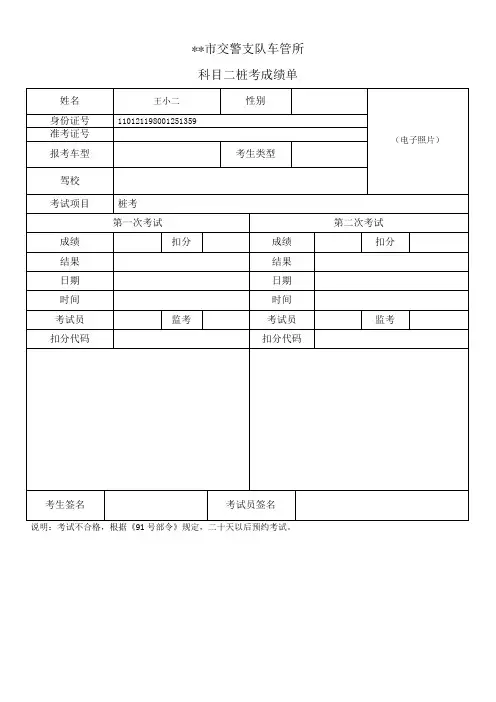 **市交警支队车管所

科目二桩考成绩单

| 姓名 | 王小二 | 性别 | | （电子照片） |
|---|---|---|---|---|
| 身份证号 | 110121198001251359 | | | |
| 准考证号 | | | | |
| 报考车型 | | 考生类型 | | |
| 驾校 | | | | |
| 考试项目 | 桩考 | | | |

| 第一次考试 | | | | 第二次考试 | | | |
|---|---|---|---|---|---|---|---|
| 成绩 | | 扣分 | | 成绩 | | 扣分 | |
| 结果 | | | | 结果 | | | |
| 日期 | | | | 日期 | | | |
| 时间 | | | | 时间 | | | |
| 考试员 | | 监考 | | 考试员 | | 监考 | |
| 扣分代码 | | | | 扣分代码 | | | |

| 考生签名 | | 考试员签名 | |
|---|---|---|---|

说明：考试不合格，根据《91号部令》规定，二十天以后预约考试。